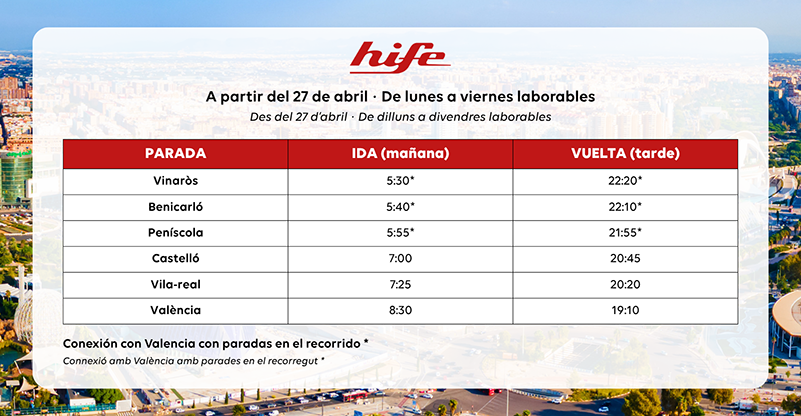 hife

A partir del 27 de abril · De lunes a viernes laborables

Des del 27 d'abril · De dilluns a divendres laborables

| PARADA | IDA (mañana) | VUELTA (tarde) |
|---|---|---|
| Vinaròs | 5:30* | 22:20* |
| Benicarló | 5:40* | 22:10* |
| Peníscola | 5:55* | 21:55* |
| Castelló | 7:00 | 20:45 |
| Vila-real | 7:25 | 20:20 |
| València | 8:30 | 19:10 |

Conexión con Valencia con paradas en el recorrido *

Connexió amb València amb parades en el recorregut *